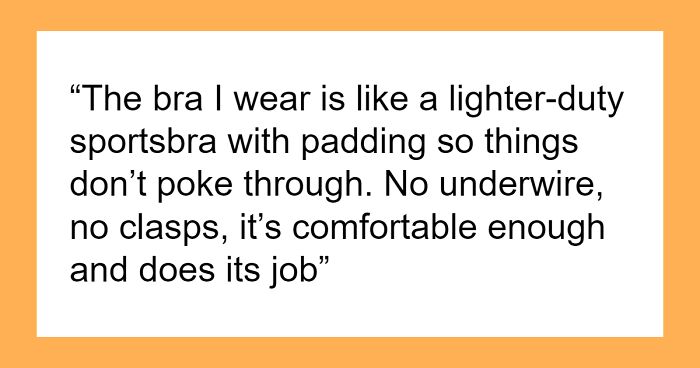 “The bra I wear is like a lighter-duty sportsbra with padding so things don’t poke through. No underwire, no clasps, it’s comfortable enough and does its job”